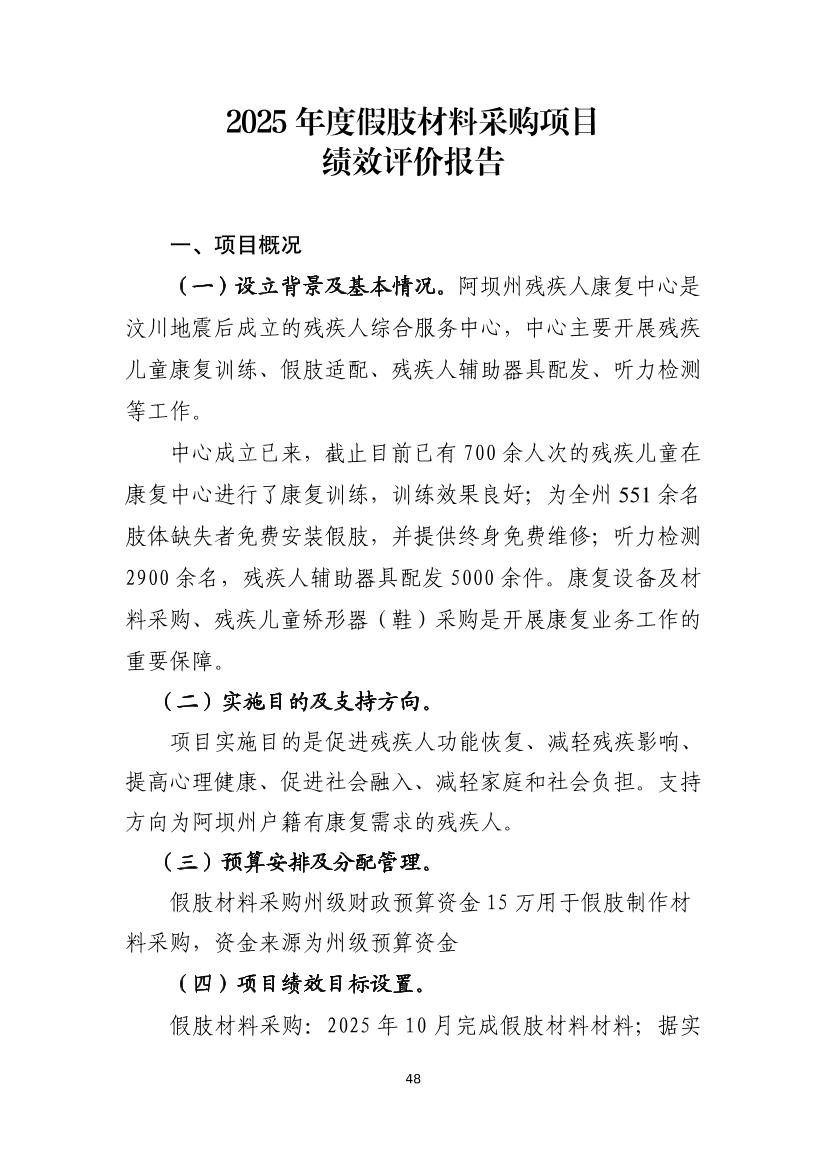 2025年度假肢材料采购项目
绩效评价报告

一、项目概况

（一）设立背景及基本情况。阿坝州残疾人康复中心是汶川地震后成立的残疾人综合服务中心，中心主要开展残疾儿童康复训练、假肢适配、残疾人辅助器具配发、听力检测等工作。

中心成立已来，截止目前已有700余人次的残疾儿童在康复中心进行了康复训练，训练效果良好；为全州551余名肢体缺失者免费安装假肢，并提供终身免费维修；听力检测2900余名，残疾人辅助器具配发5000余件。康复设备及材料采购、残疾儿童矫形器（鞋）采购是开展康复业务工作的重要保障。

（二）实施目的及支持方向。

项目实施目的是促进残疾人功能恢复、减轻残疾影响、提高心理健康、促进社会融入、减轻家庭和社会负担。支持方向为阿坝州户籍有康复需求的残疾人。

（三）预算安排及分配管理。

假肢材料采购州级财政预算资金15万用于假肢制作材料采购，资金来源为州级预算资金

（四）项目绩效目标设置。

假肢材料采购：2025年10月完成假肢材料材料；据实

48